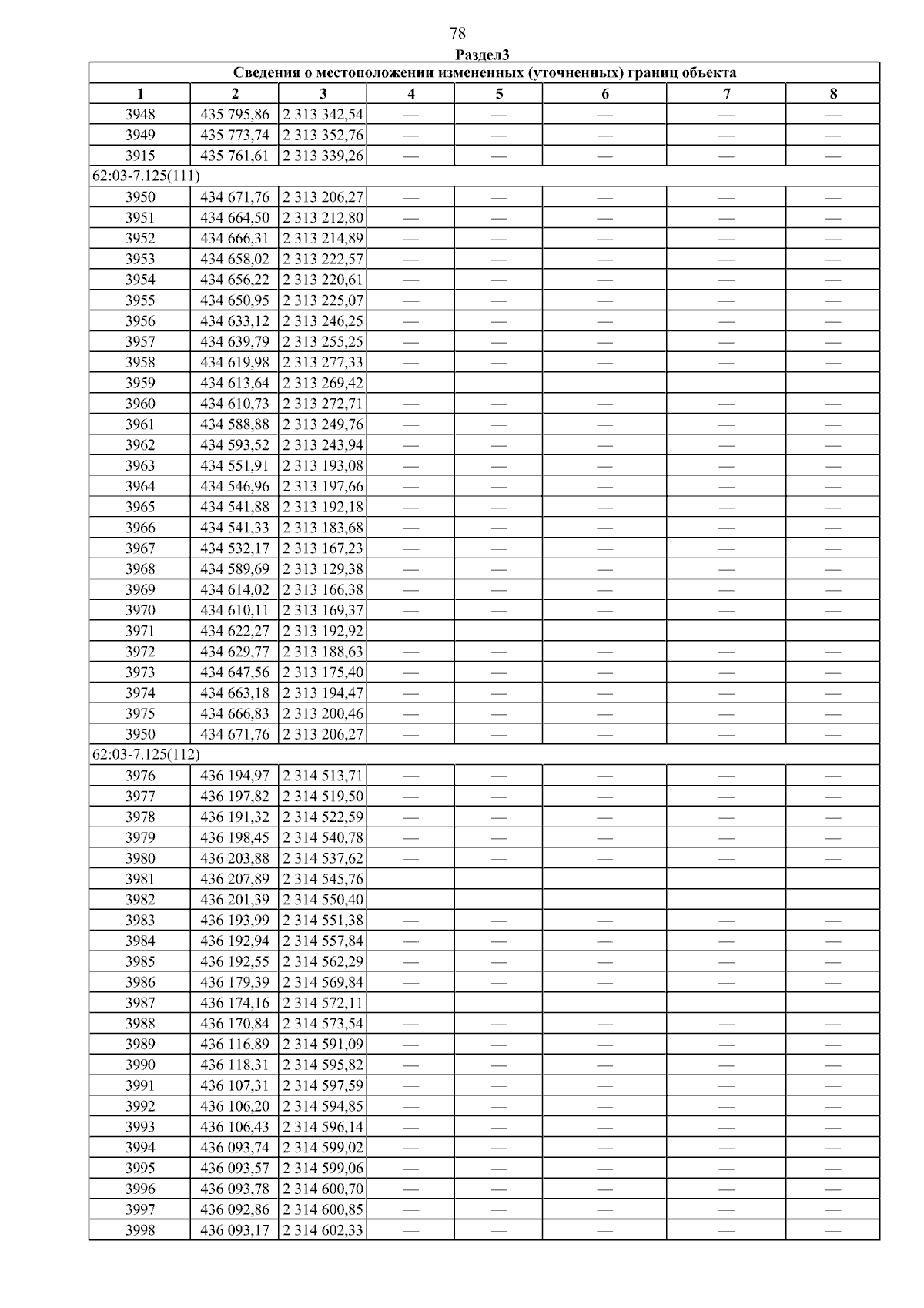 78

Раздел3

| Сведения о местоположении измененных (уточненных) границ объекта | | | | | | | |
|---|---|---|---|---|---|---|---|
| 1 | 2 | 3 | 4 | 5 | 6 | 7 | 8 |
| 3948 | 435 795,86 | 2 313 342,54 | — | — | — | — | — |
| 3949 | 435 773,74 | 2 313 352,76 | — | — | — | — | — |
| 3915 | 435 761,61 | 2 313 339,26 | — | — | — | — | — |
| 62:03-7.125(111) | | | | | | | |
| 3950 | 434 671,76 | 2 313 206,27 | — | — | — | — | — |
| 3951 | 434 664,50 | 2 313 212,80 | — | — | — | — | — |
| 3952 | 434 666,31 | 2 313 214,89 | — | — | — | — | — |
| 3953 | 434 658,02 | 2 313 222,57 | — | — | — | — | — |
| 3954 | 434 656,22 | 2 313 220,61 | — | — | — | — | — |
| 3955 | 434 650,95 | 2 313 225,07 | — | — | — | — | — |
| 3956 | 434 633,12 | 2 313 246,25 | — | — | — | — | — |
| 3957 | 434 639,79 | 2 313 255,25 | — | — | — | — | — |
| 3958 | 434 619,98 | 2 313 277,33 | — | — | — | — | — |
| 3959 | 434 613,64 | 2 313 269,42 | — | — | — | — | — |
| 3960 | 434 610,73 | 2 313 272,71 | — | — | — | — | — |
| 3961 | 434 588,88 | 2 313 249,76 | — | — | — | — | — |
| 3962 | 434 593,52 | 2 313 243,94 | — | — | — | — | — |
| 3963 | 434 551,91 | 2 313 193,08 | — | — | — | — | — |
| 3964 | 434 546,96 | 2 313 197,66 | — | — | — | — | — |
| 3965 | 434 541,88 | 2 313 192,18 | — | — | — | — | — |
| 3966 | 434 541,33 | 2 313 183,68 | — | — | — | — | — |
| 3967 | 434 532,17 | 2 313 167,23 | — | — | — | — | — |
| 3968 | 434 589,69 | 2 313 129,38 | — | — | — | — | — |
| 3969 | 434 614,02 | 2 313 166,38 | — | — | — | — | — |
| 3970 | 434 610,11 | 2 313 169,37 | — | — | — | — | — |
| 3971 | 434 622,27 | 2 313 192,92 | — | — | — | — | — |
| 3972 | 434 629,77 | 2 313 188,63 | — | — | — | — | — |
| 3973 | 434 647,56 | 2 313 175,40 | — | — | — | — | — |
| 3974 | 434 663,18 | 2 313 194,47 | — | — | — | — | — |
| 3975 | 434 666,83 | 2 313 200,46 | — | — | — | — | — |
| 3950 | 434 671,76 | 2 313 206,27 | — | — | — | — | — |
| 62:03-7.125(112) | | | | | | | |
| 3976 | 436 194,97 | 2 314 513,71 | — | — | — | — | — |
| 3977 | 436 197,82 | 2 314 519,50 | — | — | — | — | — |
| 3978 | 436 191,32 | 2 314 522,59 | — | — | — | — | — |
| 3979 | 436 198,45 | 2 314 540,78 | — | — | — | — | — |
| 3980 | 436 203,88 | 2 314 537,62 | — | — | — | — | — |
| 3981 | 436 207,89 | 2 314 545,76 | — | — | — | — | — |
| 3982 | 436 201,39 | 2 314 550,40 | — | — | — | — | — |
| 3983 | 436 193,99 | 2 314 551,38 | — | — | — | — | — |
| 3984 | 436 192,94 | 2 314 557,84 | — | — | — | — | — |
| 3985 | 436 192,55 | 2 314 562,29 | — | — | — | — | — |
| 3986 | 436 179,39 | 2 314 569,84 | — | — | — | — | — |
| 3987 | 436 174,16 | 2 314 572,11 | — | — | — | — | — |
| 3988 | 436 170,84 | 2 314 573,54 | — | — | — | — | — |
| 3989 | 436 116,89 | 2 314 591,09 | — | — | — | — | — |
| 3990 | 436 118,31 | 2 314 595,82 | — | — | — | — | — |
| 3991 | 436 107,31 | 2 314 597,59 | — | — | — | — | — |
| 3992 | 436 106,20 | 2 314 594,85 | — | — | — | — | — |
| 3993 | 436 106,43 | 2 314 596,14 | — | — | — | — | — |
| 3994 | 436 093,74 | 2 314 599,02 | — | — | — | — | — |
| 3995 | 436 093,57 | 2 314 599,06 | — | — | — | — | — |
| 3996 | 436 093,78 | 2 314 600,70 | — | — | — | — | — |
| 3997 | 436 092,86 | 2 314 600,85 | — | — | — | — | — |
| 3998 | 436 093,17 | 2 314 602,33 | — | — | — | — | — |